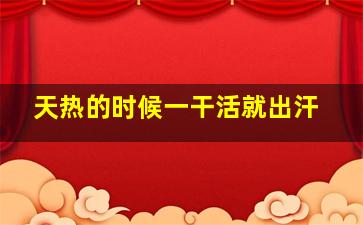 天热的时候一干活就出汗